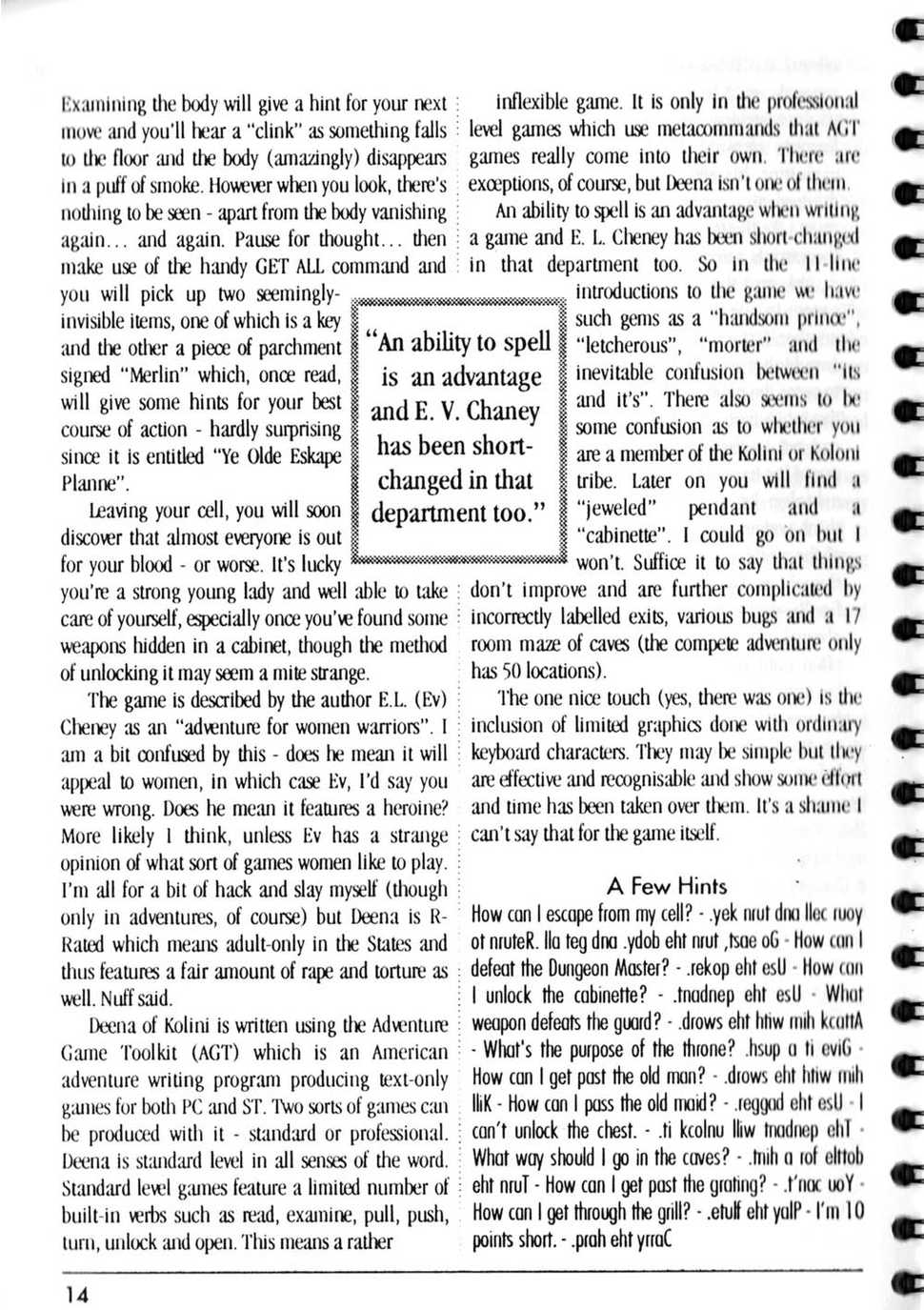 Examining the body will give a hint for your next move and you'll hear a "clink" as something falls to the floor and the body (amazingly) disappears in a puff of smoke. However when you look, there's nothing to be seen - apart from the body vanishing again... and again. Pause for thought... then make use of the handy GET ALL command and you will pick up two seemingly-invisible items, one of which is a key and the other a piece of parchment signed "Merlin" which, once read, will give some hints for your best course of action - hardly surprising since it is entitled "Ye Olde Eskape Planne".

Leaving your cell, you will soon discover that almost everyone is out for your blood - or worse. It's lucky you're a strong young lady and well able to take care of yourself, especially once you've found some weapons hidden in a cabinet, though the method of unlocking it may seem a mite strange.

The game is described by the author E.L. (Ev) Cheney as an "adventure for women warriors". I am a bit confused by this - does he mean it will appeal to women, in which case Ev, I'd say you were wrong. Does he mean it features a heroine? More likely I think, unless Ev has a strange opinion of what sort of games women like to play. I'm all for a bit of hack and slay myself (though only in adventures, of course) but Deena is R-Rated which means adult-only in the States and thus features a fair amount of rape and torture as well. Nuff said.

Deena of Kolini is written using the Adventure Game Toolkit (AGT) which is an American adventure writing program producing text-only games for both PC and ST. Two sorts of games can be produced with it - standard or professional. Deena is standard level in all senses of the word. Standard level games feature a limited number of built-in verbs such as read, examine, pull, push, turn, unlock and open. This means a rather

"An ability to spell is an advantage and E. V. Chaney has been short-changed in that department too."

inflexible game. It is only in the professional level games which use metacommands that AGT games really come into their own. There are exceptions, of course, but Deena isn't one of them.

An ability to spell is an advantage when writing a game and E. L. Cheney has been short-changed in that department too. So in the 11-line introductions to the game we have such gems as a "handsom prince", "letcherous", "morter" and the inevitable confusion between "its and it's". There also seems to be some confusion as to whether you are a member of the Kolini or Koloni tribe. Later on you will find a "jeweled" pendant and a "cabinette". I could go on but I won't. Suffice it to say that things don't improve and are further complicated by incorrectly labelled exits, various bugs and a 17 room maze of caves (the compete adventure only has 50 locations).

The one nice touch (yes, there was one) is the inclusion of limited graphics done with ordinary keyboard characters. They may be simple but they are effective and recognisable and show some effort and time has been taken over them. It's a shame I can't say that for the game itself.

A Few Hints

How can I escape from my cell? - .yek nrut dna llec ruoy ot nruteR. lla teg dna .ydob eht nrut ,tsae oG - How can I defeat the Dungeon Master? - .rekop eht esU - How can I unlock the cabinette? - .tnadnep eht esU - What weapon defeats the guard? - .drows eht htiw mih kcattA - What's the purpose of the throne? .hsup a ti eviG - How can I get past the old man? - .drows eht htiw mih lliK - How can I pass the old maid? - .reggad eht esU - I can't unlock the chest. - .ti kcolnu lliw tnadnep ehT - What way should I go in the caves? - .mih a rof elttob eht nruT - How can I get past the grating? - .t'nac uoY - How can I get through the grill? - .etulf eht yalP - I'm 10 points short. - .prah eht yrraC

14